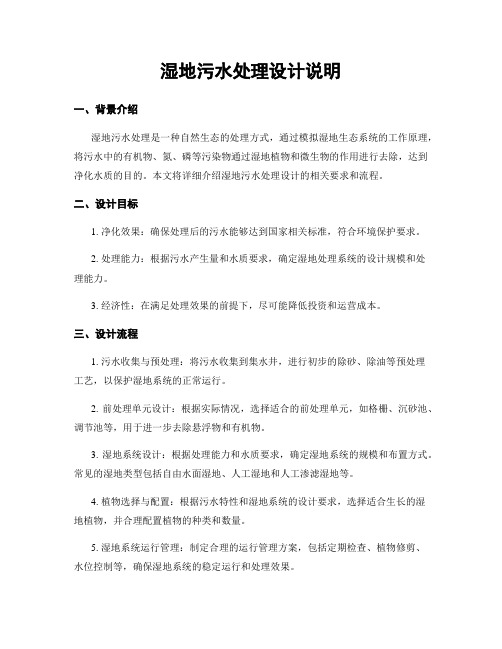 湿地污水处理设计说明

一、背景介绍

湿地污水处理是一种自然生态的处理方式，通过模拟湿地生态系统的工作原理，将污水中的有机物、氮、磷等污染物通过湿地植物和微生物的作用进行去除，达到净化水质的目的。本文将详细介绍湿地污水处理设计的相关要求和流程。

二、设计目标

1. 净化效果：确保处理后的污水能够达到国家相关标准，符合环境保护要求。

2. 处理能力：根据污水产生量和水质要求，确定湿地处理系统的设计规模和处理能力。

3. 经济性：在满足处理效果的前提下，尽可能降低投资和运营成本。

三、设计流程

1. 污水收集与预处理：将污水收集到集水井，进行初步的除砂、除油等预处理工艺，以保护湿地系统的正常运行。

2. 前处理单元设计：根据实际情况，选择适合的前处理单元，如格栅、沉砂池、调节池等，用于进一步去除悬浮物和有机物。

3. 湿地系统设计：根据处理能力和水质要求，确定湿地系统的规模和布置方式。常见的湿地类型包括自由水面湿地、人工湿地和人工渗滤湿地等。

4. 植物选择与配置：根据污水特性和湿地系统的设计要求，选择适合生长的湿地植物，并合理配置植物的种类和数量。

5. 湿地系统运行管理：制定合理的运行管理方案，包括定期检查、植物修剪、水位控制等，确保湿地系统的稳定运行和处理效果。